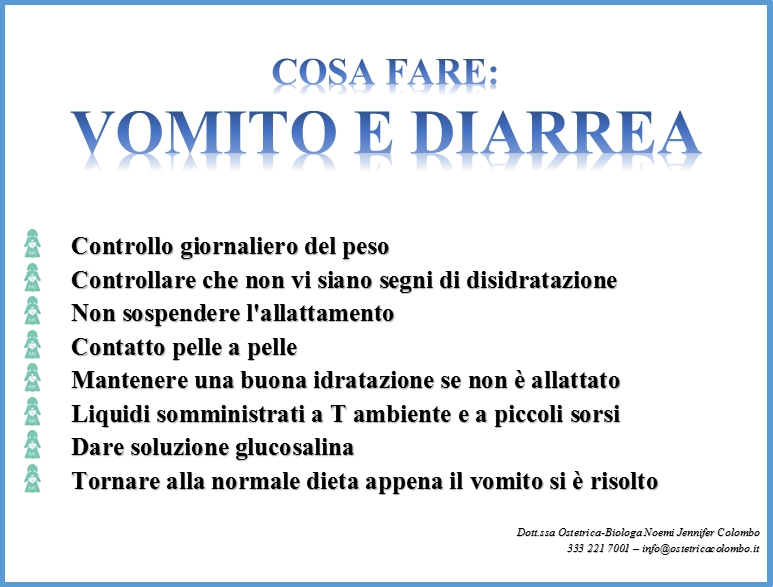 COSA FARE:
VOMITO E DIARREA

Controllo giornaliero del peso
Controllare che non vi siano segni di disidratazione
Non sospendere l'allattamento
Contatto pelle a pelle
Mantenere una buona idratazione se non è allattato
Liquidi somministrati a T ambiente e a piccoli sorsi
Dare soluzione glucosalina
Tornare alla normale dieta appena il vomito si è risolto

Dott.ssa Ostetrica-Biologa Noemi Jennifer Colombo
333 221 7001 – info@ostetricacolombo.it